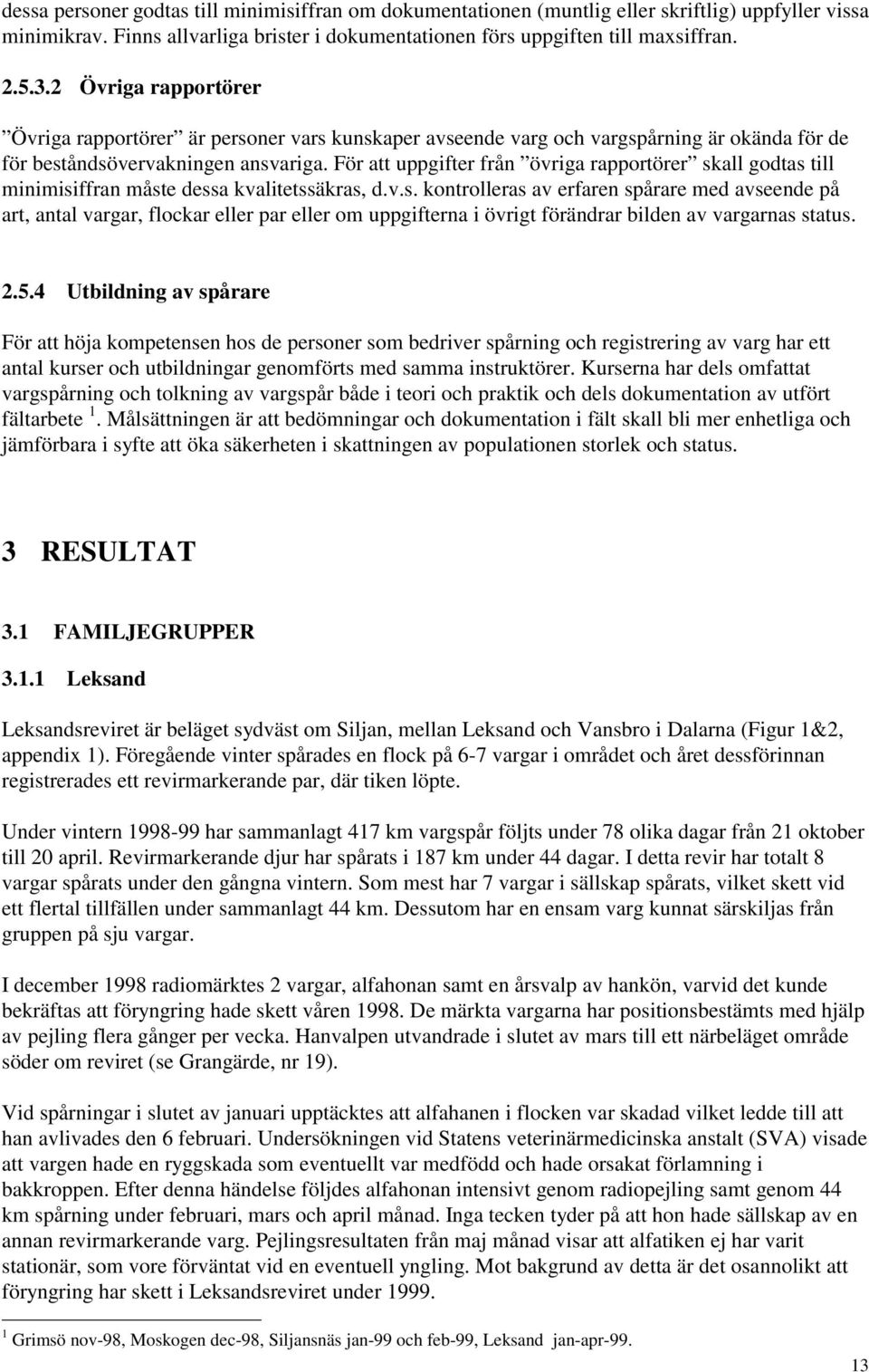 dessa personer godtas till minimisiffran om dokumentationen (muntlig eller skriftlig) uppfyller vissa minimikrav. Finns allvarliga brister i dokumentationen förs uppgiften till maxsiffran.

2.5.3.2 Övriga rapportörer

”Övriga rapportörer” är personer vars kunskaper avseende varg och vargspårning är okända för de för beståndsövervakningen ansvariga. För att uppgifter från ”övriga rapportörer” skall godtas till minimisiffran måste dessa kvalitetssäkras, d.v.s. kontrolleras av erfaren spårare med avseende på art, antal vargar, flockar eller par eller om uppgifterna i övrigt förändrar bilden av vargarnas status.

2.5.4 Utbildning av spårare

För att höja kompetensen hos de personer som bedriver spårning och registrering av varg har ett antal kurser och utbildningar genomförts med samma instruktörer. Kurserna har dels omfattat vargspårning och tolkning av vargspår både i teori och praktik och dels dokumentation av utfört fältarbete $^1$. Målsättningen är att bedömningar och dokumentation i fält skall bli mer enhetliga och jämförbara i syfte att öka säkerheten i skattningen av populationen storlek och status.

3 RESULTAT

3.1 FAMILJEGRUPPER

3.1.1 Leksand

Leksandsreviret är beläget sydväst om Siljan, mellan Leksand och Vansbro i Dalarna (Figur 1&2, appendix 1). Föregående vinter spårades en flock på 6-7 vargar i området och året dessförinnan registrerades ett revirmarkerande par, där tiken löpte.

Under vintern 1998-99 har sammanlagt 417 km vargspår följts under 78 olika dagar från 21 oktober till 20 april. Revirmarkerande djur har spårats i 187 km under 44 dagar. I detta revir har totalt 8 vargar spårats under den gångna vintern. Som mest har 7 vargar i sällskap spårats, vilket skett vid ett flertal tillfällen under sammanlagt 44 km. Dessutom har en ensam varg kunnat särskiljas från gruppen på sju vargar.

I december 1998 radiomärktes 2 vargar, alfahonan samt en årsvalp av hankön, varvid det kunde bekräftas att föryngring hade skett våren 1998. De märkta vargarna har positionsbestämts med hjälp av pejling flera gånger per vecka. Hanvalpen utvandrade i slutet av mars till ett närbeläget område söder om reviret (se Grangärde, nr 19).

Vid spårningar i slutet av januari upptäcktes att alfahanen i flocken var skadad vilket ledde till att han avlivades den 6 februari. Undersökningen vid Statens veterinärmedicinska anstalt (SVA) visade att vargen hade en ryggskada som eventuellt var medfödd och hade orsakat förlamning i bakkroppen. Efter denna händelse följdes alfahonan intensivt genom radiopejling samt genom 44 km spårning under februari, mars och april månad. Inga tecken tyder på att hon hade sällskap av en annan revirmarkerande varg. Pejlingsresultaten från maj månad visar att alfatiken ej har varit stationär, som vore förväntat vid en eventuell yngling. Mot bakgrund av detta är det osannolikt att föryngring har skett i Leksandsreviret under 1999.

$^1$ Grimsö nov-98, Moskogen dec-98, Siljansnäs jan-99 och feb-99, Leksand jan-apr-99.

13